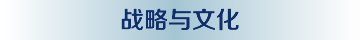 战略与文化